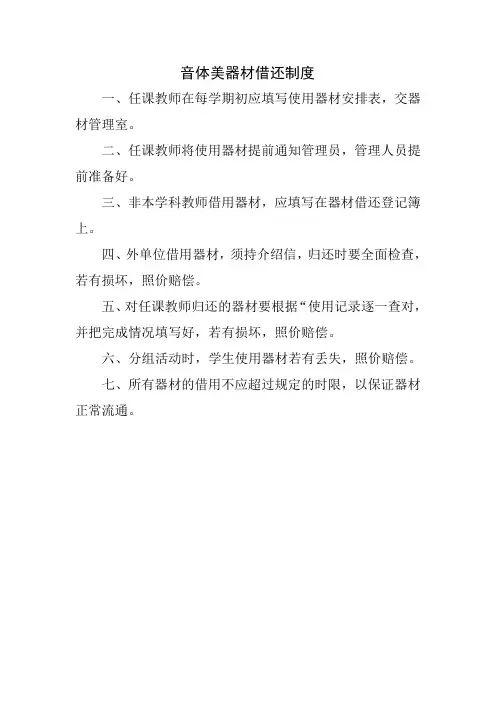 音体美器材借还制度

一、任课教师在每学期初应填写使用器材安排表，交器材管理室。

二、任课教师将使用器材提前通知管理员，管理人员提前准备好。

三、非本学科教师借用器材，应填写在器材借还登记簿上。

四、外单位借用器材，须持介绍信，归还时要全面检查，若有损坏，照价赔偿。

五、对任课教师归还的器材要根据“使用记录逐一查对，并把完成情况填写好，若有损坏，照价赔偿。

六、分组活动时，学生使用器材若有丢失，照价赔偿。

七、所有器材的借用不应超过规定的时限，以保证器材正常流通。